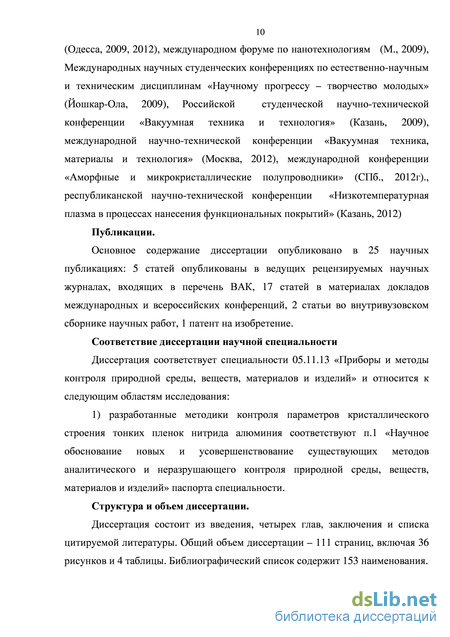 10

(Одесса, 2009, 2012), международном форуме по нанотехнологиям (М., 2009), Международных научных студенческих конференциях по естественно-научным и техническим дисциплинам «Научному прогрессу – творчество молодых» (Йошкар-Ола, 2009), Российской студенческой научно-технической конференции «Вакуумная техника и технология» (Казань, 2009), международной научно-технической конференции «Вакуумная техника, материалы и технология» (Москва, 2012), международной конференции «Аморфные и микрокристаллические полупроводники» (СПб., 2012г)., республиканской научно-технической конференции «Низкотемпературная плазма в процессах нанесения функциональных покрытий» (Казань, 2012)

Публикации.

Основное содержание диссертации опубликовано в 25 научных публикациях: 5 статей опубликованы в ведущих рецензируемых научных журналах, входящих в перечень ВАК, 17 статей в материалах докладов международных и всероссийских конференций, 2 статьи во внутривузовском сборнике научных работ, 1 патент на изобретение.

Соответствие диссертации научной специальности

Диссертация соответствует специальности 05.11.13 «Приборы и методы контроля природной среды, веществ, материалов и изделий» и относится к следующим областям исследования:

1) разработанные методики контроля параметров кристаллического строения тонких пленок нитрида алюминия соответствуют п.1 «Научное обоснование новых и усовершенствование существующих методов аналитического и неразрушающего контроля природной среды, веществ, материалов и изделий» паспорта специальности.

Структура и объем диссертации.

Диссертация состоит из введения, четырех глав, заключения и списка цитируемой литературы. Общий объем диссертации – 111 страниц, включая 36 рисунков и 4 таблицы. Библиографический список содержит 153 наименования.

dsLib.net
библиотека диссертаций